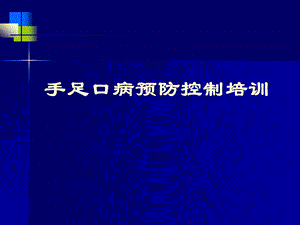 手足口病预防控制培训